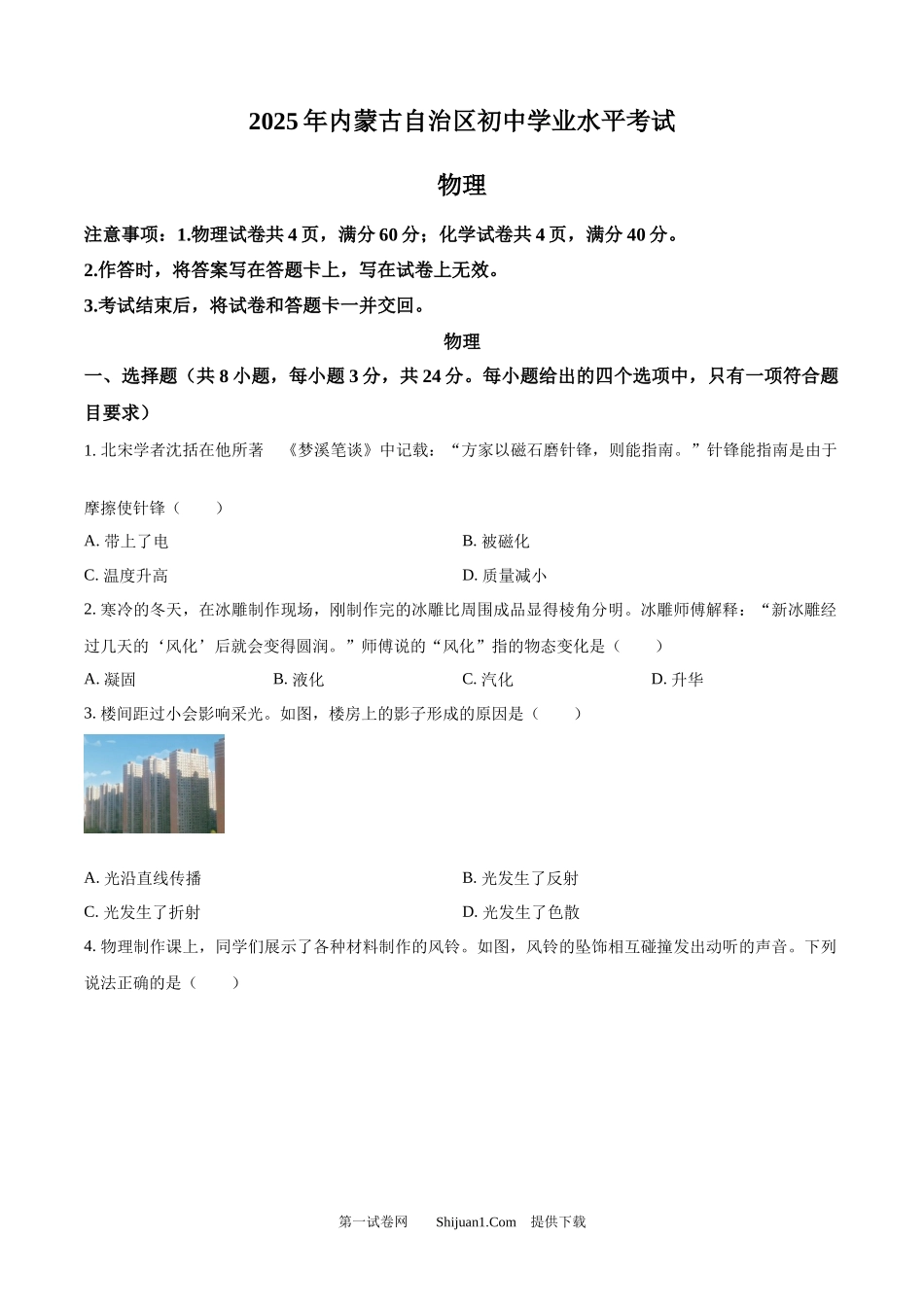 2025年内蒙古自治区初中学业水平考试

物理

注意事项：1.物理试卷共4页，满分60分；化学试卷共4页，满分40分。

2.作答时，将答案写在答题卡上，写在试卷上无效。

3.考试结束后，将试卷和答题卡一并交回。

物理

一、选择题（共8小题，每小题3分，共24分。每小题给出的四个选项中，只有一项符合题目要求）

1. 北宋学者沈括在他所著 《梦溪笔谈》中记载：“方家以磁石磨针锋，则能指南。”针锋能指南是由于摩擦使针锋（　　）

A. 带上了电

B. 被磁化

C. 温度升高

D. 质量减小

2. 寒冷的冬天，在冰雕制作现场，刚制作完的冰雕比周围成品显得棱角分明。冰雕师傅解释：“新冰雕经过几天的‘风化’后就会变得圆润。”师傅说的“风化”指的物态变化是（　　）

A. 凝固

B. 液化

C. 汽化

D. 升华

3. 楼间距过小会影响采光。如图，楼房上的影子形成的原因是（　　）

A. 光沿直线传播

B. 光发生了反射

C. 光发生了折射

D. 光发生了色散

4. 物理制作课上，同学们展示了各种材料制作的风铃。如图，风铃的坠饰相互碰撞发出动听的声音。下列说法正确的是（　　）

第一试卷网　　Shijuan1.Com　提供下载